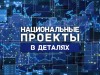 НАЦИОНАЛЬНЫЕ
ПРОЕКТЫ
В ДЕТАЛЯХ